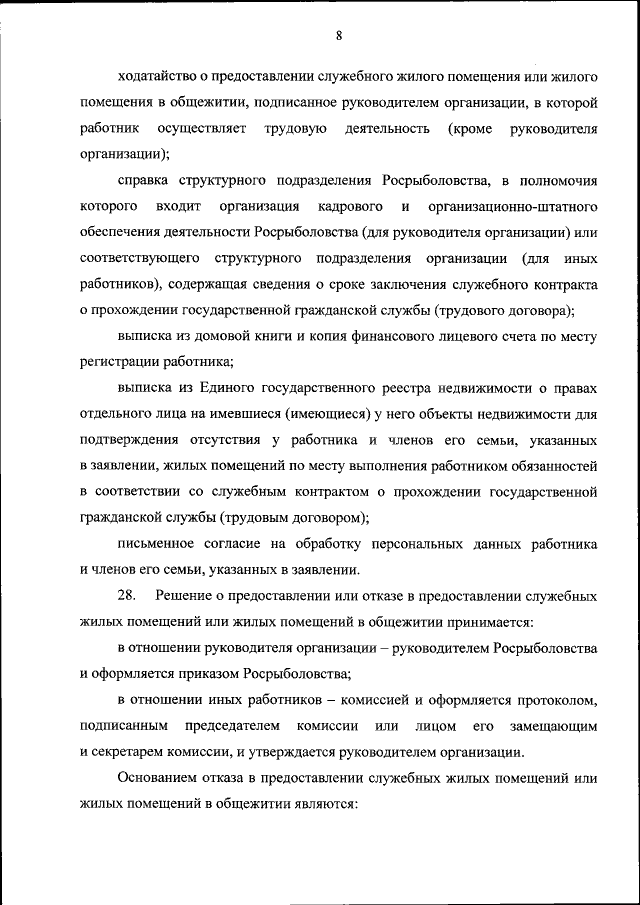 8

ходатайство о предоставлении служебного жилого помещения или жилого помещения в общежитии, подписанное руководителем организации, в которой работник осуществляет трудовую деятельность (кроме руководителя организации);

справка структурного подразделения Росрыболовства, в полномочия которого входит организация кадрового и организационно-штатного обеспечения деятельности Росрыболовства (для руководителя организации) или соответствующего структурного подразделения организации (для иных работников), содержащая сведения о сроке заключения служебного контракта о прохождении государственной гражданской службы (трудового договора);

выписка из домовой книги и копия финансового лицевого счета по месту регистрации работника;

выписка из Единого государственного реестра недвижимости о правах отдельного лица на имевшиеся (имеющиеся) у него объекты недвижимости для подтверждения отсутствия у работника и членов его семьи, указанных в заявлении, жилых помещений по месту выполнения работником обязанностей в соответствии со служебным контрактом о прохождении государственной гражданской службы (трудовым договором);

письменное согласие на обработку персональных данных работника и членов его семьи, указанных в заявлении.

28. Решение о предоставлении или отказе в предоставлении служебных жилых помещений или жилых помещений в общежитии принимается:

в отношении руководителя организации – руководителем Росрыболовства и оформляется приказом Росрыболовства;

в отношении иных работников – комиссией и оформляется протоколом, подписанным председателем комиссии или лицом его замещающим и секретарем комиссии, и утверждается руководителем организации.

Основанием отказа в предоставлении служебных жилых помещений или жилых помещений в общежитии являются: